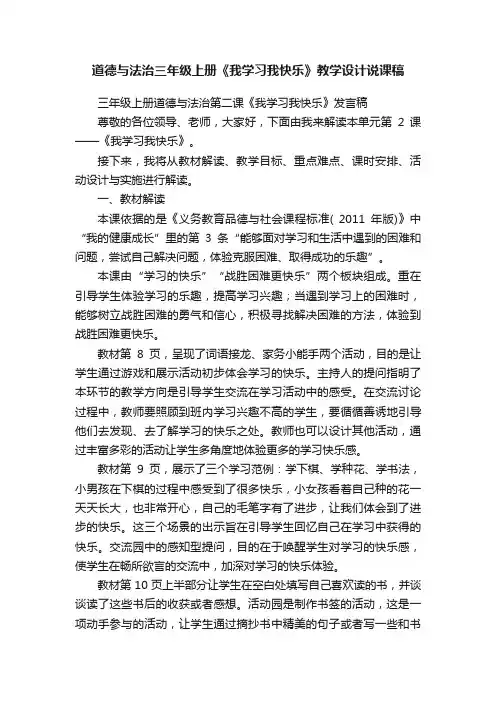 道德与法治三年级上册《我学习我快乐》教学设计说课稿

三年级上册道德与法治第二课《我学习我快乐》发言稿

尊敬的各位领导、老师，大家好，下面由我来解读本单元第 2 课——《我学习我快乐》。

接下来，我将从教材解读、教学目标、重点难点、课时安排、活动设计与实施进行解读。

一、教材解读

本课依据的是《义务教育品德与社会课程标准( 2011 年版)》中“我的健康成长”里的第 3 条“能够面对学习和生活中遇到的困难和问题，尝试自己解决问题，体验克服困难、取得成功的乐趣”。

本课由“学习的快乐”“战胜困难更快乐”两个板块组成。重在引导学生体验学习的乐趣，提高学习兴趣；当遇到学习上的困难时，能够树立战胜困难的勇气和信心，积极寻找解决困难的方法，体验到战胜困难更快乐。

教材第 8 页，呈现了词语接龙、家务小能手两个活动，目的是让学生通过游戏和展示活动初步体会学习的快乐。主持人的提问指明了本环节的教学方向是引导学生交流在学习活动中的感受。在交流讨论过程中，教师要照顾到班内学习兴趣不高的学生，要循循善诱地引导他们去发现、去了解学习的快乐之处。教师也可以设计其他活动，通过丰富多彩的活动让学生多角度地体验更多的学习快乐感。

教材第 9 页，展示了三个学习范例：学下棋、学种花、学书法，小男孩在下棋的过程中感受到了很多快乐，小女孩看着自己种的花一天天长大，也非常开心，自己的毛笔字有了进步，让我们体会到了进步的快乐。这三个场景的出示旨在引导学生回忆自己在学习中获得的快乐。交流园中的感知型提问，目的在于唤醒学生对学习的快乐感，使学生在畅所欲言的交流中，加深对学习的快乐体验。

教材第 10 页上半部分让学生在空白处填写自己喜欢读的书，并谈谈读了这些书后的收获或者感想。活动园是制作书签的活动，这是一项动手参与的活动，让学生通过摘抄书中精美的句子或者写一些和书